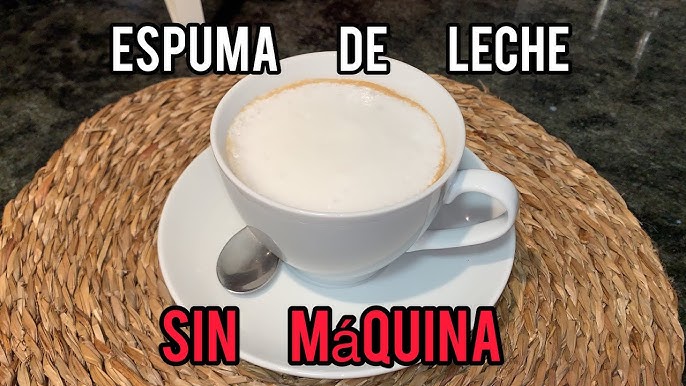 ESPUMA DE LECHE

SIN MáQUINA